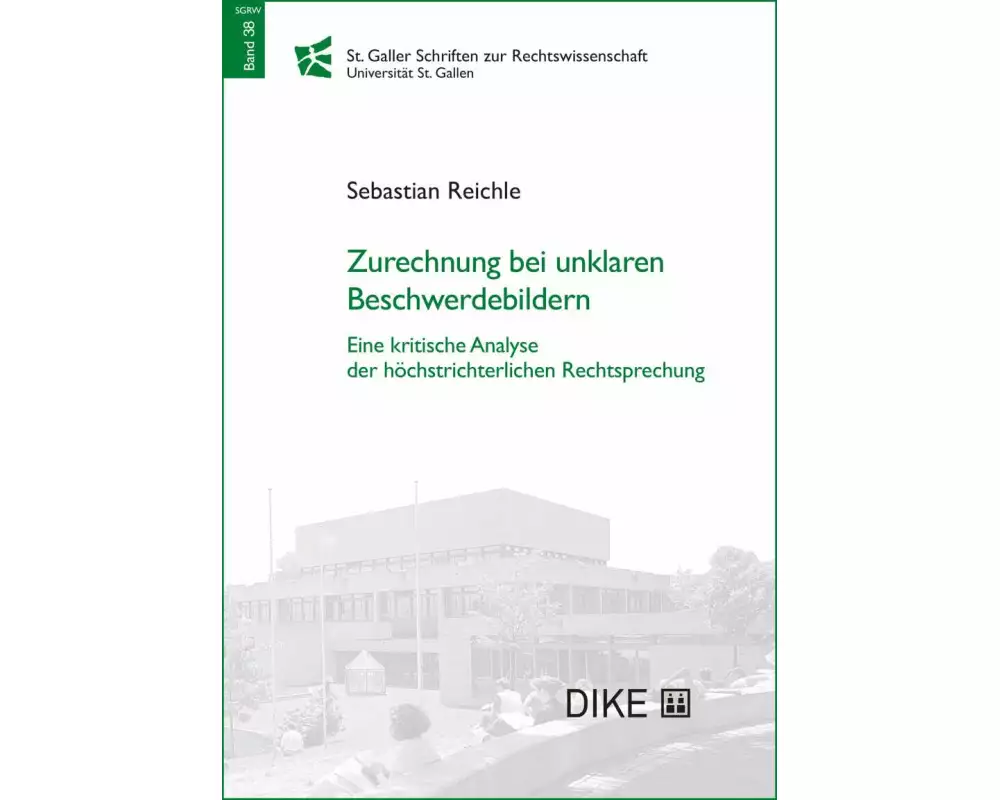 SGRW
Band 38

St. Galler Schriften zur Rechtswissenschaft
Universität St. Gallen

Sebastian Reichle

Zurechnung bei unklaren Beschwerdebildern

Eine kritische Analyse der höchstrichterlichen Rechtsprechung

DIKE